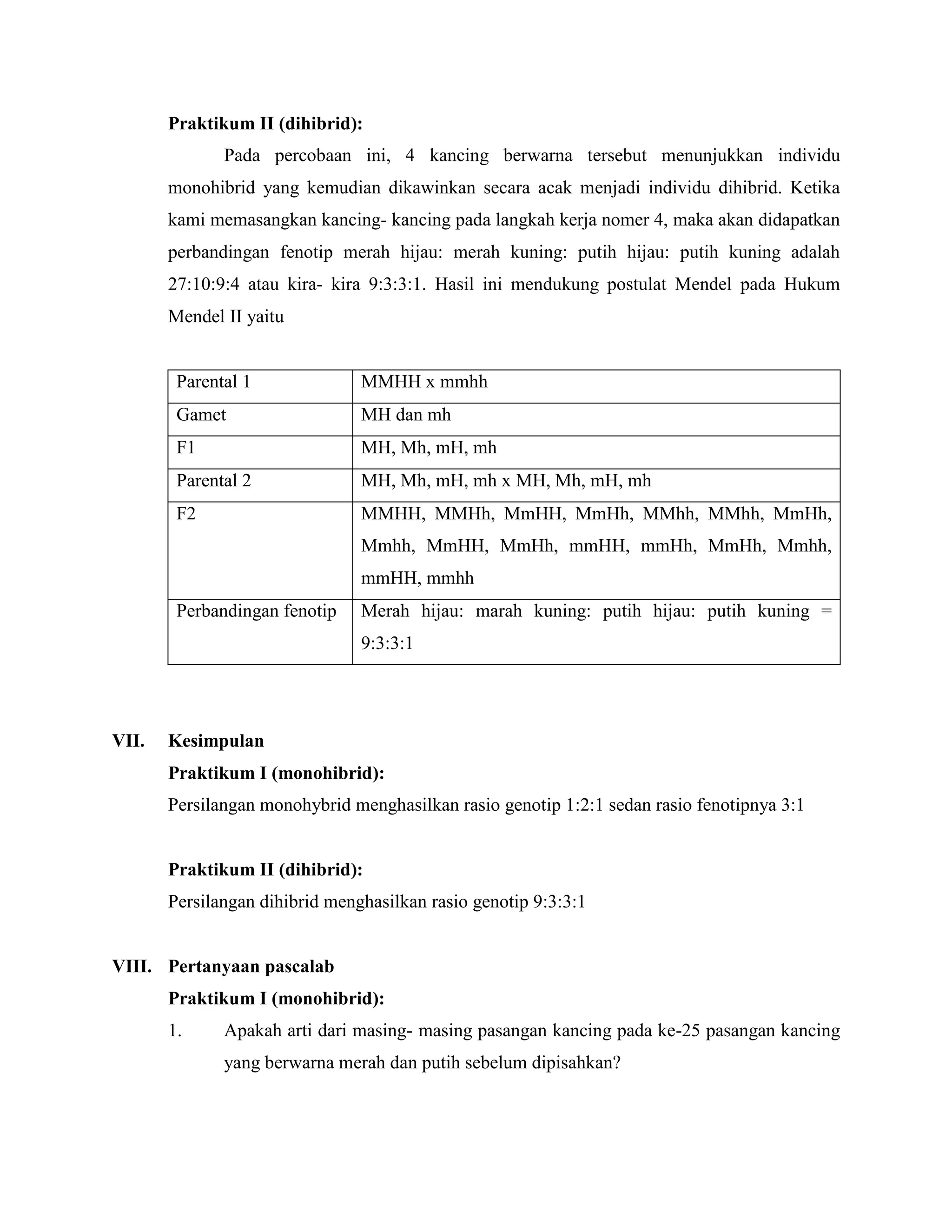 **Praktikum II (dihibrid):**

Pada percobaan ini, 4 kancing berwarna tersebut menunjukkan individu monohibrid yang kemudian dikawinkan secara acak menjadi individu dihibrid. Ketika kami memasangkan kancing- kancing pada langkah kerja nomer 4, maka akan didapatkan perbandingan fenotip merah hijau: merah kuning: putih hijau: putih kuning adalah 27:10:9:4 atau kira- kira 9:3:3:1. Hasil ini mendukung postulat Mendel pada Hukum Mendel II yaitu

| Parental 1 | MMHH x mmhh |
|---|---|
| Gamet | MH dan mh |
| F1 | MH, Mh, mH, mh |
| Parental 2 | MH, Mh, mH, mh x MH, Mh, mH, mh |
| F2 | MMHH, MMHh, MmHH, MmHh, MMhh, MMhh, MmHh, Mmhh, MmHH, MmHh, mmHH, mmHh, MmHh, Mmhh, mmHH, mmhh |
| Perbandingan fenotip | Merah hijau: marah kuning: putih hijau: putih kuning = 9:3:3:1 |

**VII. Kesimpulan**

**Praktikum I (monohibrid):**

Persilangan monohybrid menghasilkan rasio genotip 1:2:1 sedan rasio fenotipnya 3:1

**Praktikum II (dihibrid):**

Persilangan dihibrid menghasilkan rasio genotip 9:3:3:1

**VIII. Pertanyaan pascalab**

**Praktikum I (monohibrid):**

1. Apakah arti dari masing- masing pasangan kancing pada ke-25 pasangan kancing yang berwarna merah dan putih sebelum dipisahkan?